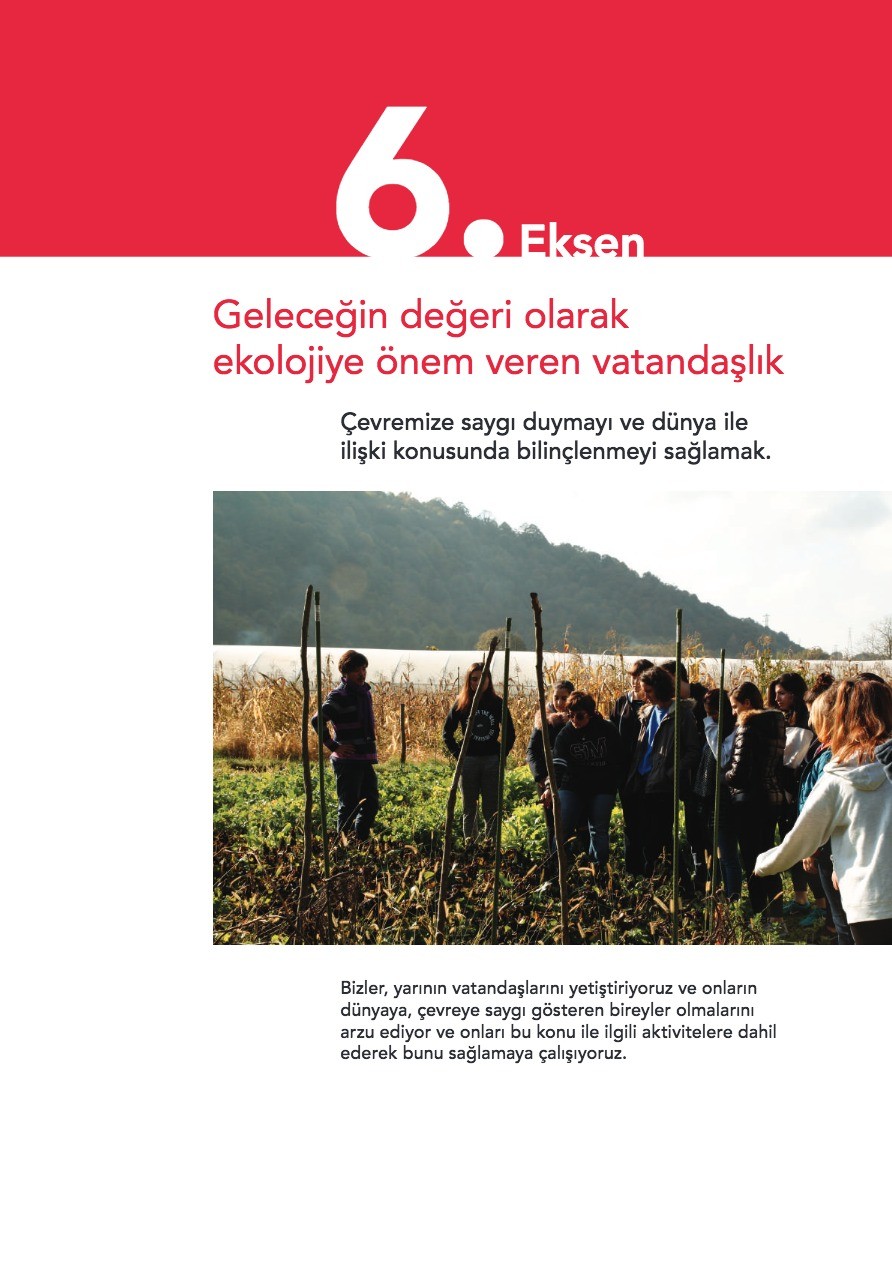 6. Eksen

Geleceğin değeri olarak ekolojiye önem veren vatandaşlık

Çevremize saygı duymayı ve dünya ile ilişki konusunda bilinçlenmeyi sağlamak.

Bizler, yarının vatandaşlarını yetiştiriyoruz ve onların dünyaya, çevreye saygı gösteren bireyler olmalarını arzu ediyor ve onları bu konu ile ilgili aktivitelere dahil ederek bunu sağlamaya çalışıyoruz.